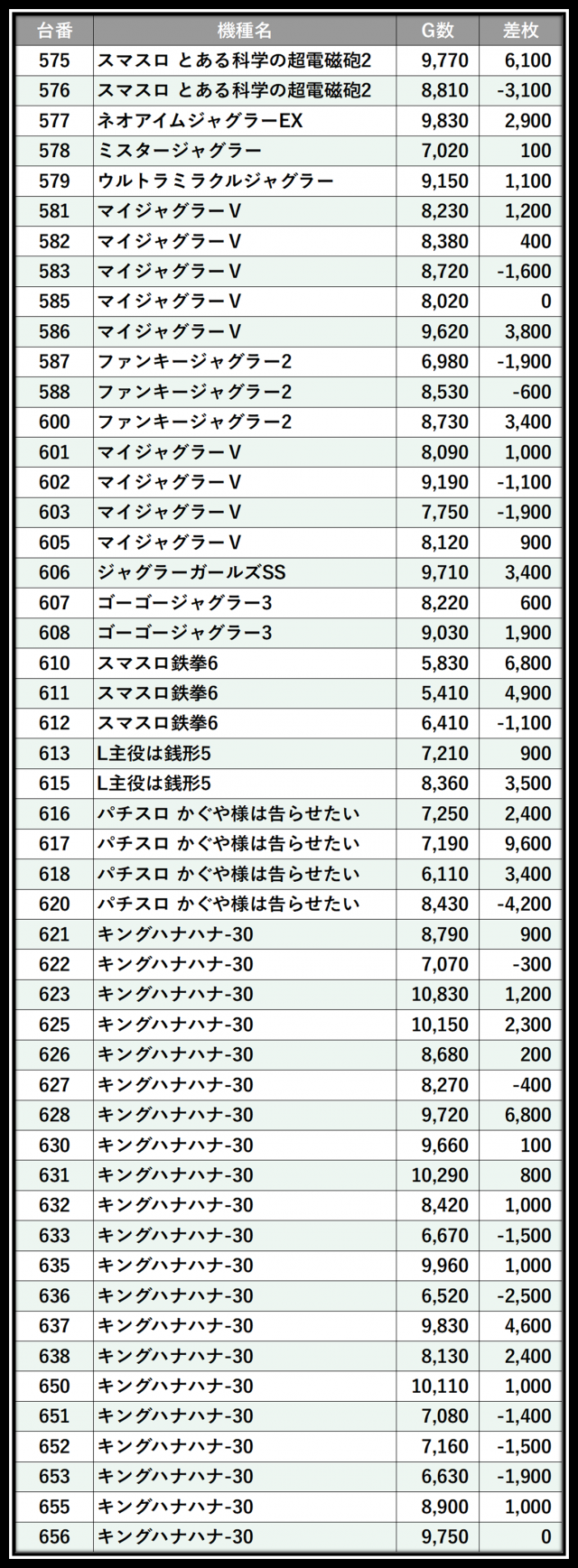 | 台番 | 機種名 | G数 | 差枚 |
|---|---|---|---|
| 575 | スマスロ とある科学の超電磁砲2 | 9,770 | 6,100 |
| 576 | スマスロ とある科学の超電磁砲2 | 8,810 | -3,100 |
| 577 | ネオアイムジャグラーEX | 9,830 | 2,900 |
| 578 | ミスタージャグラー | 7,020 | 100 |
| 579 | ウルトラミラクルジャグラー | 9,150 | 1,100 |
| 581 | マイジャグラーV | 8,230 | 1,200 |
| 582 | マイジャグラーV | 8,380 | 400 |
| 583 | マイジャグラーV | 8,720 | -1,600 |
| 585 | マイジャグラーV | 8,020 | 0 |
| 586 | マイジャグラーV | 9,620 | 3,800 |
| 587 | ファンキージャグラー2 | 6,980 | -1,900 |
| 588 | ファンキージャグラー2 | 8,530 | -600 |
| 600 | ファンキージャグラー2 | 8,730 | 3,400 |
| 601 | マイジャグラーV | 8,090 | 1,000 |
| 602 | マイジャグラーV | 9,190 | -1,100 |
| 603 | マイジャグラーV | 7,750 | -1,900 |
| 605 | マイジャグラーV | 8,120 | 900 |
| 606 | ジャグラーガールズSS | 9,710 | 3,400 |
| 607 | ゴーゴージャグラー3 | 8,220 | 600 |
| 608 | ゴーゴージャグラー3 | 9,030 | 1,900 |
| 610 | スマスロ鉄拳6 | 5,830 | 6,800 |
| 611 | スマスロ鉄拳6 | 5,410 | 4,900 |
| 612 | スマスロ鉄拳6 | 6,410 | -1,100 |
| 613 | L主役は銭形5 | 7,210 | 900 |
| 615 | L主役は銭形5 | 8,360 | 3,500 |
| 616 | パチスロ かぐや様は告らせたい | 7,250 | 2,400 |
| 617 | パチスロ かぐや様は告らせたい | 7,190 | 9,600 |
| 618 | パチスロ かぐや様は告らせたい | 6,110 | 3,400 |
| 620 | パチスロ かぐや様は告らせたい | 8,430 | -4,200 |
| 621 | キングハナハナ-30 | 8,790 | 900 |
| 622 | キングハナハナ-30 | 7,070 | -300 |
| 623 | キングハナハナ-30 | 10,830 | 1,200 |
| 625 | キングハナハナ-30 | 10,150 | 2,300 |
| 626 | キングハナハナ-30 | 8,680 | 200 |
| 627 | キングハナハナ-30 | 8,270 | -400 |
| 628 | キングハナハナ-30 | 9,720 | 6,800 |
| 630 | キングハナハナ-30 | 9,660 | 100 |
| 631 | キングハナハナ-30 | 10,290 | 800 |
| 632 | キングハナハナ-30 | 8,420 | 1,000 |
| 633 | キングハナハナ-30 | 6,670 | -1,500 |
| 635 | キングハナハナ-30 | 9,960 | 1,000 |
| 636 | キングハナハナ-30 | 6,520 | -2,500 |
| 637 | キングハナハナ-30 | 9,830 | 4,600 |
| 638 | キングハナハナ-30 | 8,130 | 2,400 |
| 650 | キングハナハナ-30 | 10,110 | 1,000 |
| 651 | キングハナハナ-30 | 7,080 | -1,400 |
| 652 | キングハナハナ-30 | 7,160 | -1,500 |
| 653 | キングハナハナ-30 | 6,630 | -1,900 |
| 655 | キングハナハナ-30 | 8,900 | 1,000 |
| 656 | キングハナハナ-30 | 9,750 | 0 |